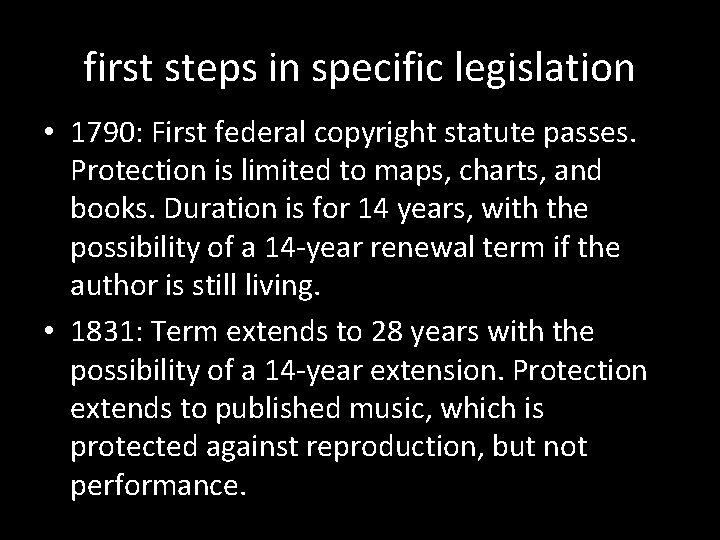 first steps in specific legislation

• 1790: First federal copyright statute passes. Protection is limited to maps, charts, and books. Duration is for 14 years, with the possibility of a 14-year renewal term if the author is still living.
• 1831: Term extends to 28 years with the possibility of a 14-year extension. Protection extends to published music, which is protected against reproduction, but not performance.